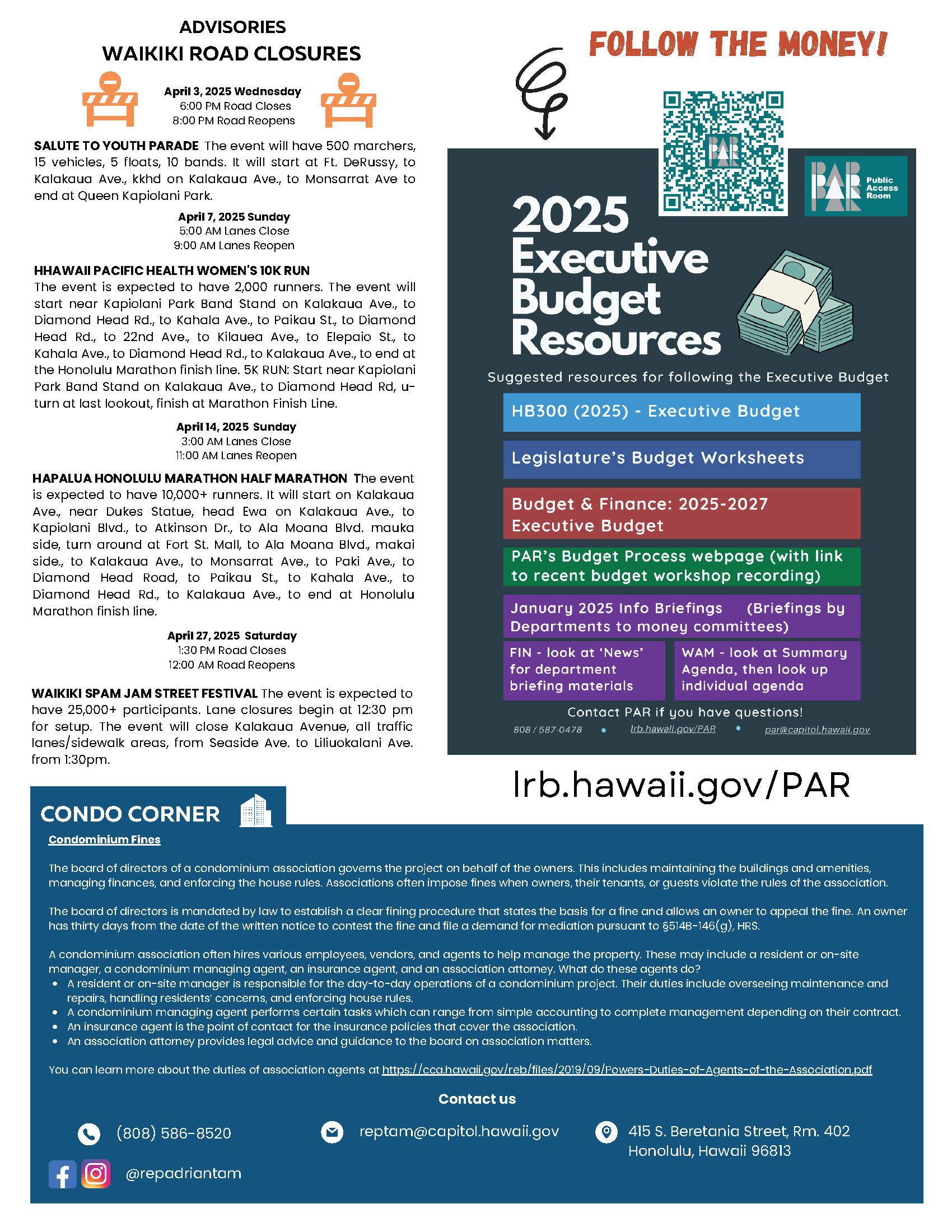 ADVISORIES
WAIKIKI ROAD CLOSURES

April 3, 2025 Wednesday
6:00 PM Road Closes
8:00 PM Road Reopens

SALUTE TO YOUTH PARADE The event will have 500 marchers, 15 vehicles, 5 floats, 10 bands. It will start at Ft. DeRussy, to Kalakaua Ave., kkhd on Kalakaua Ave., to Monsarrat Ave to end at Queen Kapiolani Park.

April 7, 2025 Sunday
5:00 AM Lanes Close
9:00 AM Lanes Reopen

HHAWAII PACIFIC HEALTH WOMEN'S 10K RUN
The event is expected to have 2,000 runners. The event will start near Kapiolani Park Band Stand on Kalakaua Ave., to Diamond Head Rd., to Kahala Ave., to Paikau St., to Diamond Head Rd., to 22nd Ave., to Kilauea Ave., to Elepaio St., to Kahala Ave., to Diamond Head Rd., to Kalakaua Ave., to end at the Honolulu Marathon finish line. 5K RUN: Start near Kapiolani Park Band Stand on Kalakaua Ave., to Diamond Head Rd, u-turn at last lookout, finish at Marathon Finish Line.

April 14, 2025 Sunday
3:00 AM Lanes Close
11:00 AM Lanes Reopen

HAPALUA HONOLULU MARATHON HALF MARATHON The event is expected to have 10,000+ runners. It will start on Kalakaua Ave., near Dukes Statue, head Ewa on Kalakaua Ave., to Kapiolani Blvd., to Atkinson Dr., to Ala Moana Blvd. mauka side, turn around at Fort St. Mall, to Ala Moana Blvd., makai side., to Kalakaua Ave., to Monsarrat Ave., to Paki Ave., to Diamond Head Road, to Paikau St., to Kahala Ave., to Diamond Head Rd., to Kalakaua Ave., to end at Honolulu Marathon finish line.

April 27, 2025 Saturday
1:30 PM Road Closes
12:00 AM Road Reopens

WAIKIKI SPAM JAM STREET FESTIVAL The event is expected to have 25,000+ participants. Lane closures begin at 12:30 pm for setup. The event will close Kalakaua Avenue, all traffic lanes/sidewalk areas, from Seaside Ave. to Liliuokalani Ave. from 1:30pm.

FOLLOW THE MONEY!

PAR

PAR Public Access Room

2025 Executive Budget Resources

Suggested resources for following the Executive Budget

HB300 (2025) - Executive Budget

Legislature's Budget Worksheets

Budget & Finance: 2025-2027 Executive Budget

PAR's Budget Process webpage (with link to recent budget workshop recording)

January 2025 Info Briefings (Briefings by Departments to money committees)

FIN - look at 'News' for department briefing materials

WAM - look at Summary Agenda, then look up individual agenda

Contact PAR if you have questions!
808 / 587-0478 • lrb.hawaii.gov/PAR • par@capitol.hawaii.gov

lrb.hawaii.gov/PAR

CONDO CORNER

Condominium Fines

The board of directors of a condominium association governs the project on behalf of the owners. This includes maintaining the buildings and amenities, managing finances, and enforcing the house rules. Associations often impose fines when owners, their tenants, or guests violate the rules of the association.

The board of directors is mandated by law to establish a clear fining procedure that states the basis for a fine and allows an owner to appeal the fine. An owner has thirty days from the date of the written notice to contest the fine and file a demand for mediation pursuant to §514B-146(g), HRS.

A condominium association often hires various employees, vendors, and agents to help manage the property. These may include a resident or on-site manager, a condominium managing agent, an insurance agent, and an association attorney. What do these agents do?
• A resident or on-site manager is responsible for the day-to-day operations of a condominium project. Their duties include overseeing maintenance and repairs, handling residents' concerns, and enforcing house rules.
• A condominium managing agent performs certain tasks which can range from simple accounting to complete management depending on their contract.
• An insurance agent is the point of contact for the insurance policies that cover the association.
• An association attorney provides legal advice and guidance to the board on association matters.

You can learn more about the duties of association agents at https://cca.hawaii.gov/reb/files/2019/09/Powers-Duties-of-Agents-of-the-Association.pdf

Contact us

(808) 586-8520
reptam@capitol.hawaii.gov
415 S. Beretania Street, Rm. 402
Honolulu, Hawaii 96813
@repadriantam